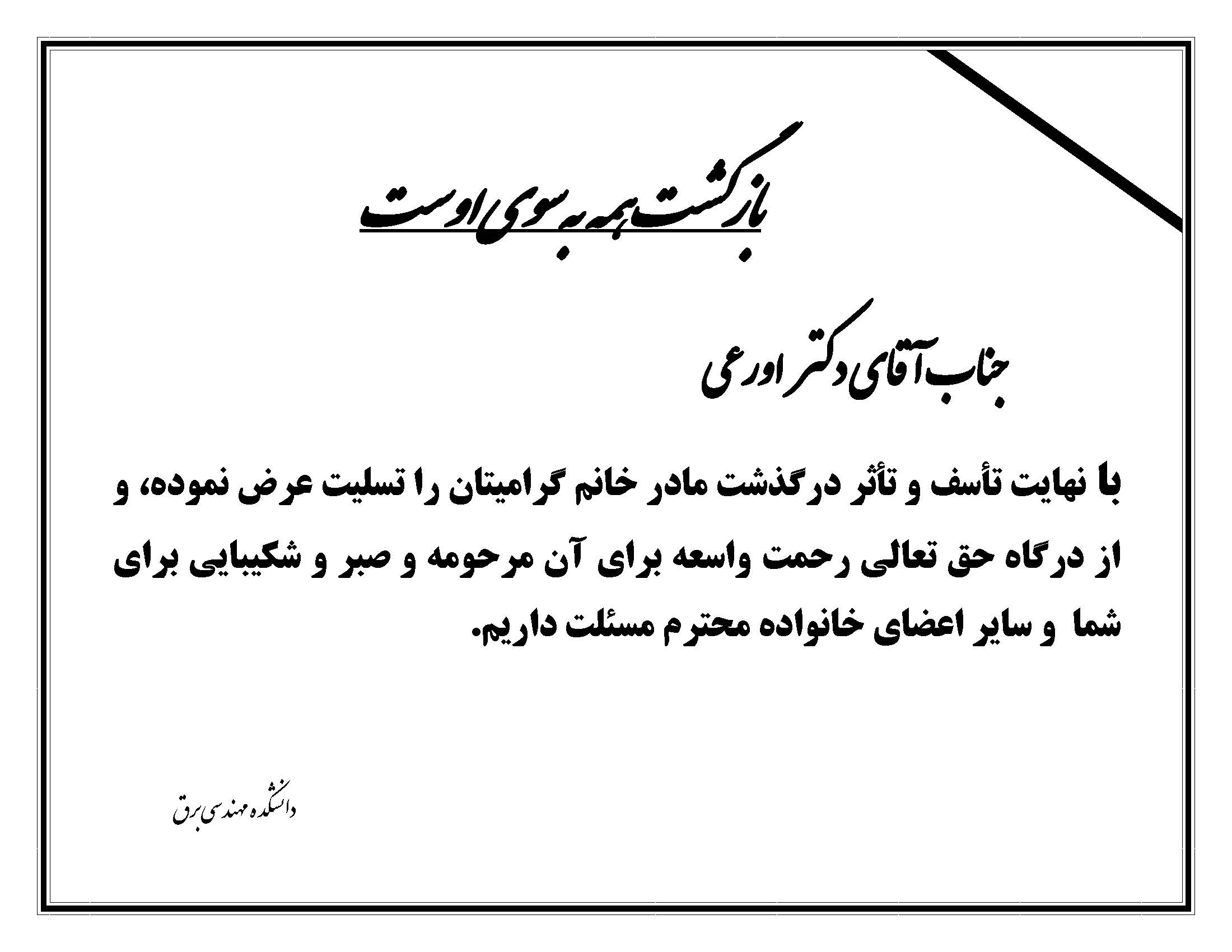 بازگشت همه به سوی اوست

جناب آقای دکتر اورعی

با نهایت تأسف و تأثر درگذشت مادر خانم گرامیتان را تسلیت عرض نموده، و از درگاه حق تعالی رحمت واسعه برای آن مرحومه و صبر و شکیبایی برای شما و سایر اعضای خانواده محترم مسئلت داریم.

دانشکده مهندسی برق